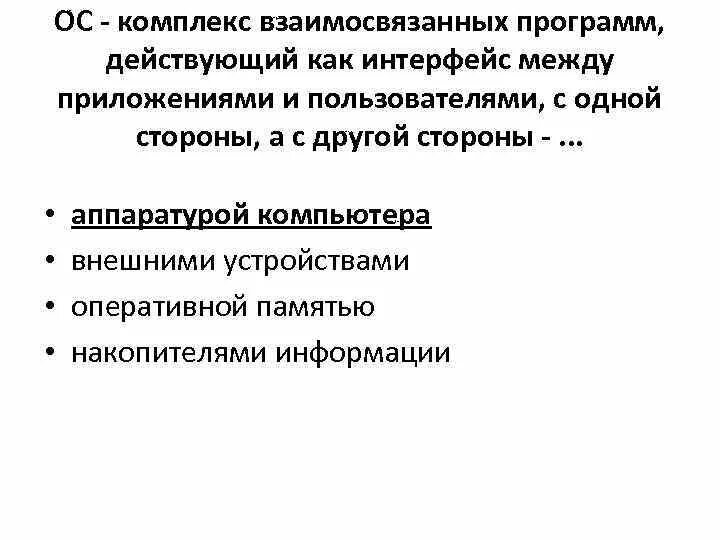 ОС - комплекс взаимосвязанных программ, действующий как интерфейс между приложениями и пользователями, с одной стороны, а с другой стороны - ...

• аппаратурой компьютера
• внешними устройствами
• оперативной памятью
• накопителями информации